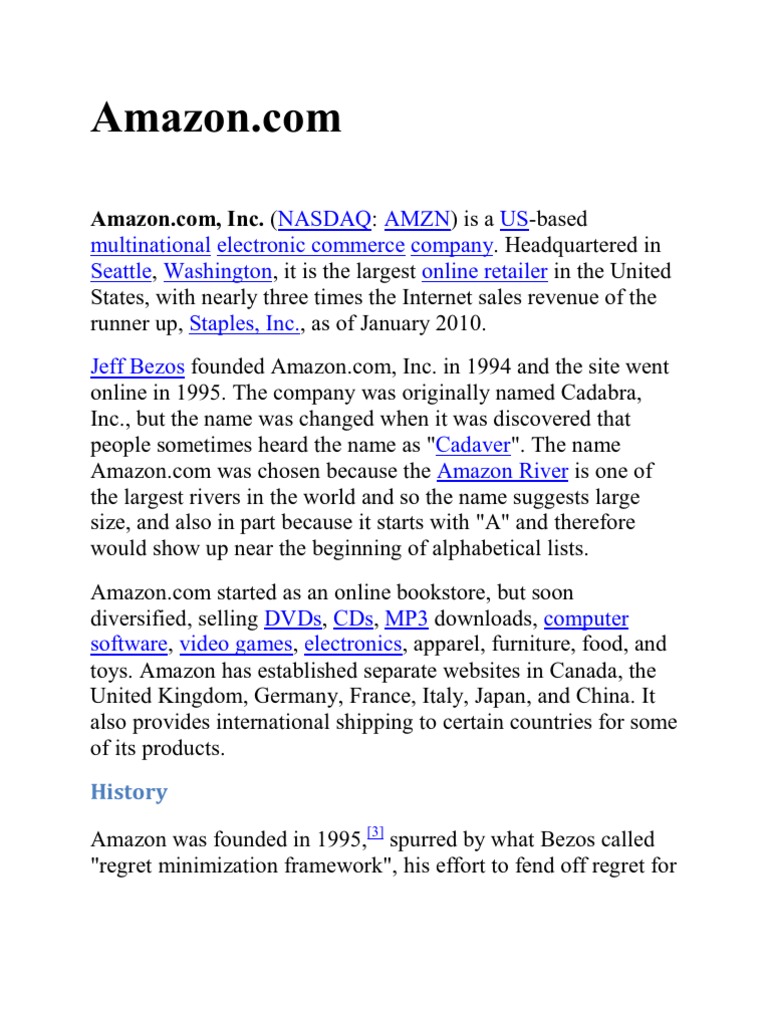 Amazon.com

Amazon.com, Inc. (NASDAQ: AMZN) is a US-based multinational electronic commerce company. Headquartered in Seattle, Washington, it is the largest online retailer in the United States, with nearly three times the Internet sales revenue of the runner up, Staples, Inc., as of January 2010.

Jeff Bezos founded Amazon.com, Inc. in 1994 and the site went online in 1995. The company was originally named Cadabra, Inc., but the name was changed when it was discovered that people sometimes heard the name as "Cadaver". The name Amazon.com was chosen because the Amazon River is one of the largest rivers in the world and so the name suggests large size, and also in part because it starts with "A" and therefore would show up near the beginning of alphabetical lists.

Amazon.com started as an online bookstore, but soon diversified, selling DVDs, CDs, MP3 downloads, computer software, video games, electronics, apparel, furniture, food, and toys. Amazon has established separate websites in Canada, the United Kingdom, Germany, France, Italy, Japan, and China. It also provides international shipping to certain countries for some of its products.

History

Amazon was founded in 1995,$^{[3]}$ spurred by what Bezos called "regret minimization framework", his effort to fend off regret for